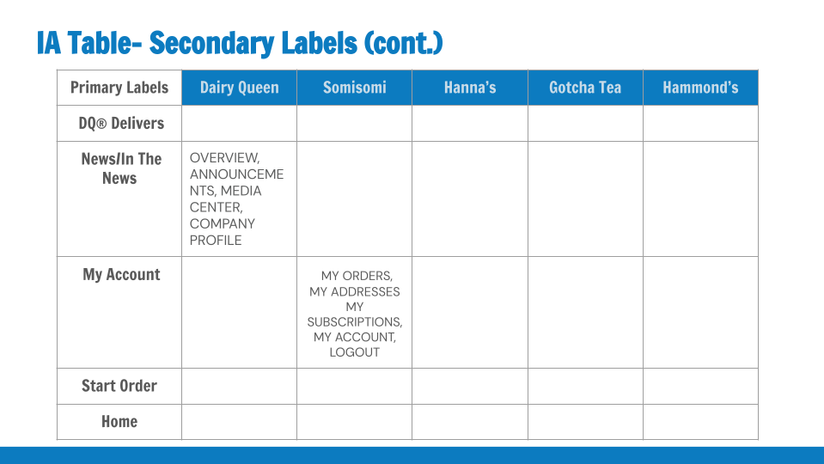 IA Table- Secondary Labels (cont.)

| Primary Labels | Dairy Queen | Somisomi | Hanna's | Gotcha Tea | Hammond's |
|---|---|---|---|---|---|
| DQ® Delivers | | | | | |
| News/In The News | OVERVIEW, ANNOUNCEMENTS, MEDIA CENTER, COMPANY PROFILE | | | | |
| My Account | | MY ORDERS, MY ADDRESSES MY SUBSCRIPTIONS, MY ACCOUNT, LOGOUT | | | |
| Start Order | | | | | |
| Home | | | | | |